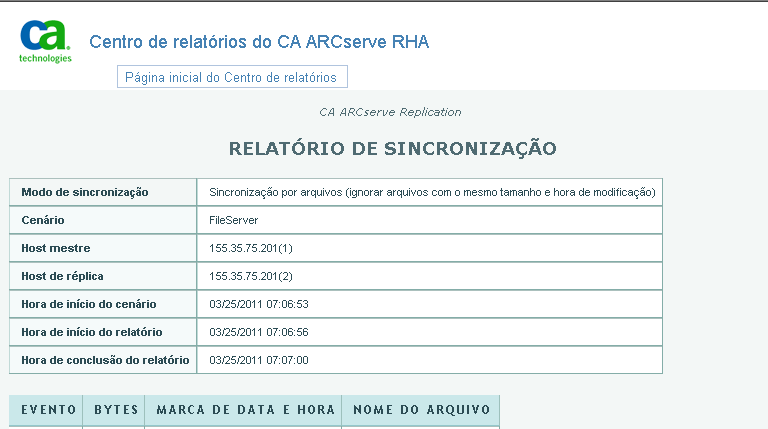 ca technologies

Centro de relatórios do CA ARCserve RHA

Página inicial do Centro de relatórios

CA ARCserve Replication

RELATÓRIO DE SINCRONIZAÇÃO

| Modo de sincronização | Sincronização por arquivos (ignorar arquivos com o mesmo tamanho e hora de modificação) |
|---|---|
| Cenário | FileServer |
| Host mestre | 155.35.75.201(1) |
| Host de réplica | 155.35.75.201(2) |
| Hora de início do cenário | 03/25/2011 07:06:53 |
| Hora de início do relatório | 03/25/2011 07:06:56 |
| Hora de conclusão do relatório | 03/25/2011 07:07:00 |

| EVENTO | BYTES | MARCA DE DATA E HORA | NOME DO ARQUIVO |
|---|---|---|---|